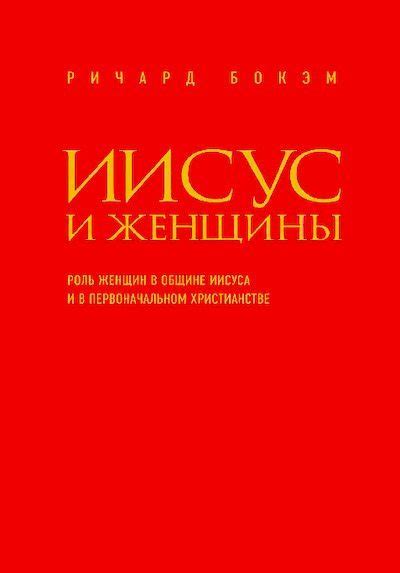 РИЧАРД БОКЭМ

ИИСУС
И ЖЕНЩИНЫ

РОЛЬ ЖЕНЩИН В ОБЩИНЕ ИИСУСА
И В ПЕРВОНАЧАЛЬНОМ ХРИСТИАНСТВЕ